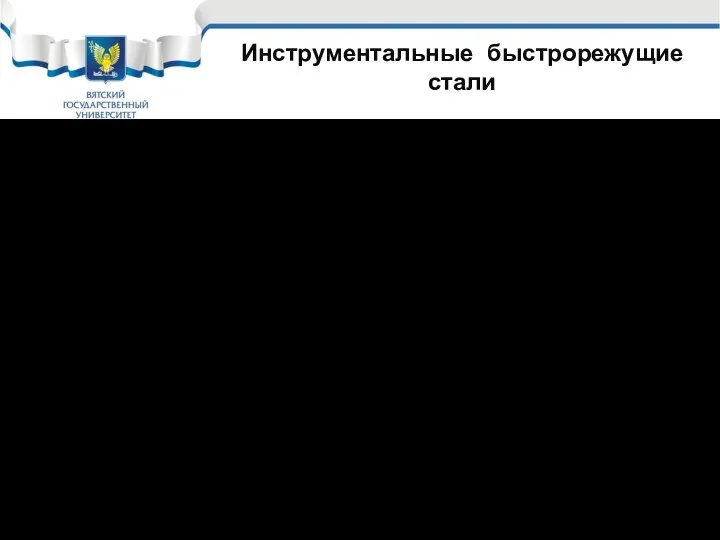 ВЯТСКИЙ
ГОСУДАРСТВЕННЫЙ
УНИВЕРСИТЕТ

Инструментальные быстрорежущие стали